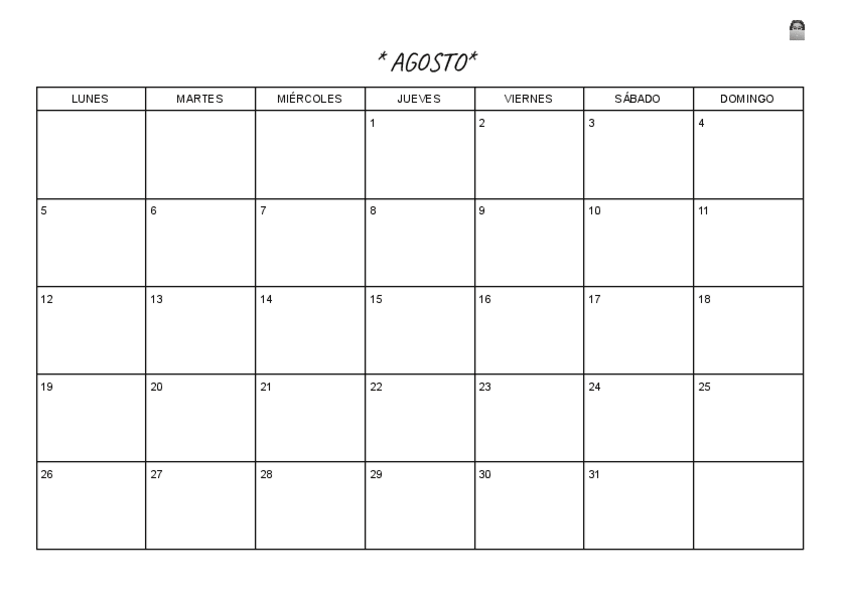 * AGOSTO*

| LUNES | MARTES | MIÉRCOLES | JUEVES | VIERNES | SÁBADO | DOMINGO |
|---|---|---|---|---|---|---|
| | | | 1 | 2 | 3 | 4 |
| 5 | 6 | 7 | 8 | 9 | 10 | 11 |
| 12 | 13 | 14 | 15 | 16 | 17 | 18 |
| 19 | 20 | 21 | 22 | 23 | 24 | 25 |
| 26 | 27 | 28 | 29 | 30 | 31 | |